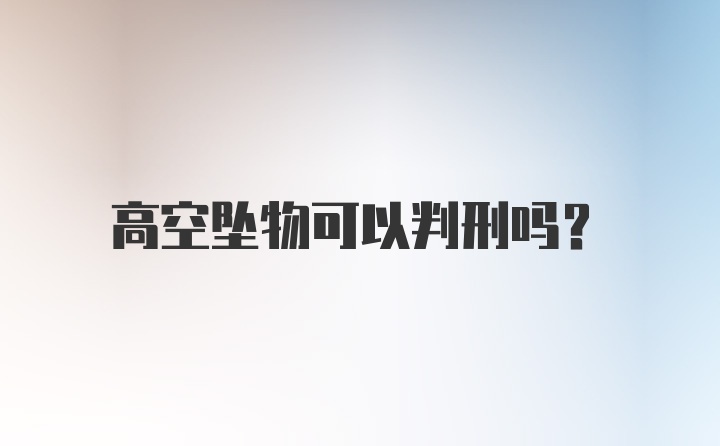 高空坠物可以判刑吗?